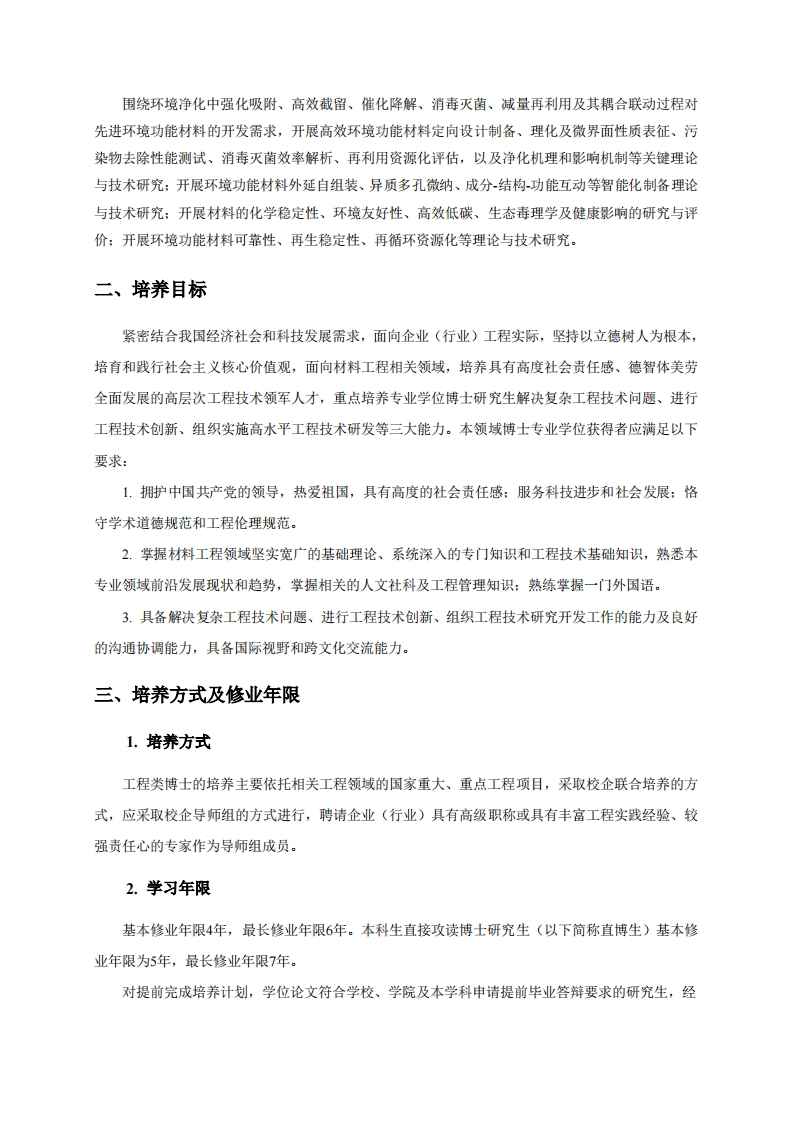 围绕环境净化中强化吸附、高效截留、催化降解、消毒灭菌、减量再利用及其耦合联动过程对先进环境功能材料的开发需求，开展高效环境功能材料定向设计制备、理化及微界面性质表征、污染物去除性能测试、消毒灭菌效率解析、再利用资源化评估，以及净化机理和影响机制等关键理论与技术研究；开展环境功能材料外延自组装、异质多孔微纳、成分-结构-功能互动等智能化制备理论与技术研究；开展材料的化学稳定性、环境友好性、高效低碳、生态毒理学及健康影响的研究与评价；开展环境功能材料可靠性、再生稳定性、再循环资源化等理论与技术研究。

二、培养目标

紧密结合我国经济社会和科技发展需求，面向企业（行业）工程实际，坚持以立德树人为根本，培育和践行社会主义核心价值观，面向材料工程相关领域，培养具有高度社会责任感、德智体美劳全面发展的高层次工程技术领军人才，重点培养专业学位博士研究生解决复杂工程技术问题、进行工程技术创新、组织实施高水平工程技术研发等三大能力。本领域博士专业学位获得者应满足以下要求：

1. 拥护中国共产党的领导，热爱祖国，具有高度的社会责任感；服务科技进步和社会发展；恪守学术道德规范和工程伦理规范。

2. 掌握材料工程领域坚实宽广的基础理论、系统深入的专门知识和工程技术基础知识，熟悉本专业领域前沿发展现状和趋势，掌握相关的人文社科及工程管理知识；熟练掌握一门外国语。

3. 具备解决复杂工程技术问题、进行工程技术创新、组织工程技术研究开发工作的能力及良好的沟通协调能力，具备国际视野和跨文化交流能力。

三、培养方式及修业年限

1. 培养方式

工程类博士的培养主要依托相关工程领域的国家重大、重点工程项目，采取校企联合培养的方式，应采取校企导师组的方式进行，聘请企业（行业）具有高级职称或具有丰富工程实践经验、较强责任心的专家作为导师组成员。

2. 学习年限

基本修业年限4年，最长修业年限6年。本科生直接攻读博士研究生（以下简称直博生）基本修业年限为5年，最长修业年限7年。

对提前完成培养计划，学位论文符合学校、学院及本学科申请提前毕业答辩要求的研究生，经